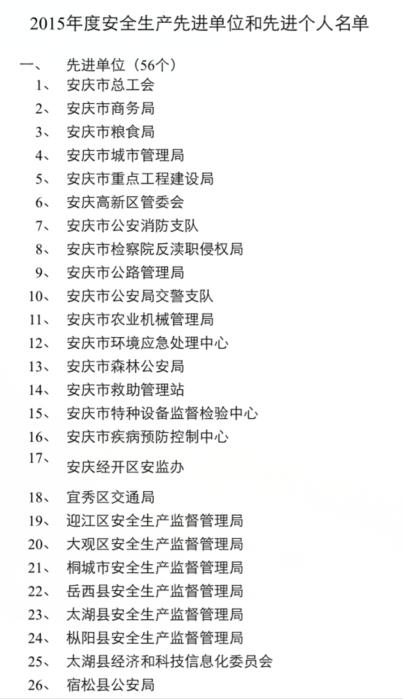 2015年度安全生产先进单位和先进个人名单

一、 先进单位（56个）

1、 安庆市总工会
2、 安庆市商务局
3、 安庆市粮食局
4、 安庆市城市管理局
5、 安庆市重点工程建设局
6、 安庆高新区管委会
7、 安庆市公安消防支队
8、 安庆市检察院反渎职侵权局
9、 安庆市公路管理局
10、 安庆市公安局交警支队
11、 安庆市农业机械管理局
12、 安庆市环境应急处理中心
13、 安庆市森林公安局
14、 安庆市救助管理站
15、 安庆市特种设备监督检验中心
16、 安庆市疾病预防控制中心
17、 安庆经开区安监办
18、 宜秀区交通局
19、 迎江区安全生产监督管理局
20、 大观区安全生产监督管理局
21、 桐城市安全生产监督管理局
22、 岳西县安全生产监督管理局
23、 太湖县安全生产监督管理局
24、 枞阳县安全生产监督管理局
25、 太湖县经济和科技信息化委员会
26、 宿松县公安局